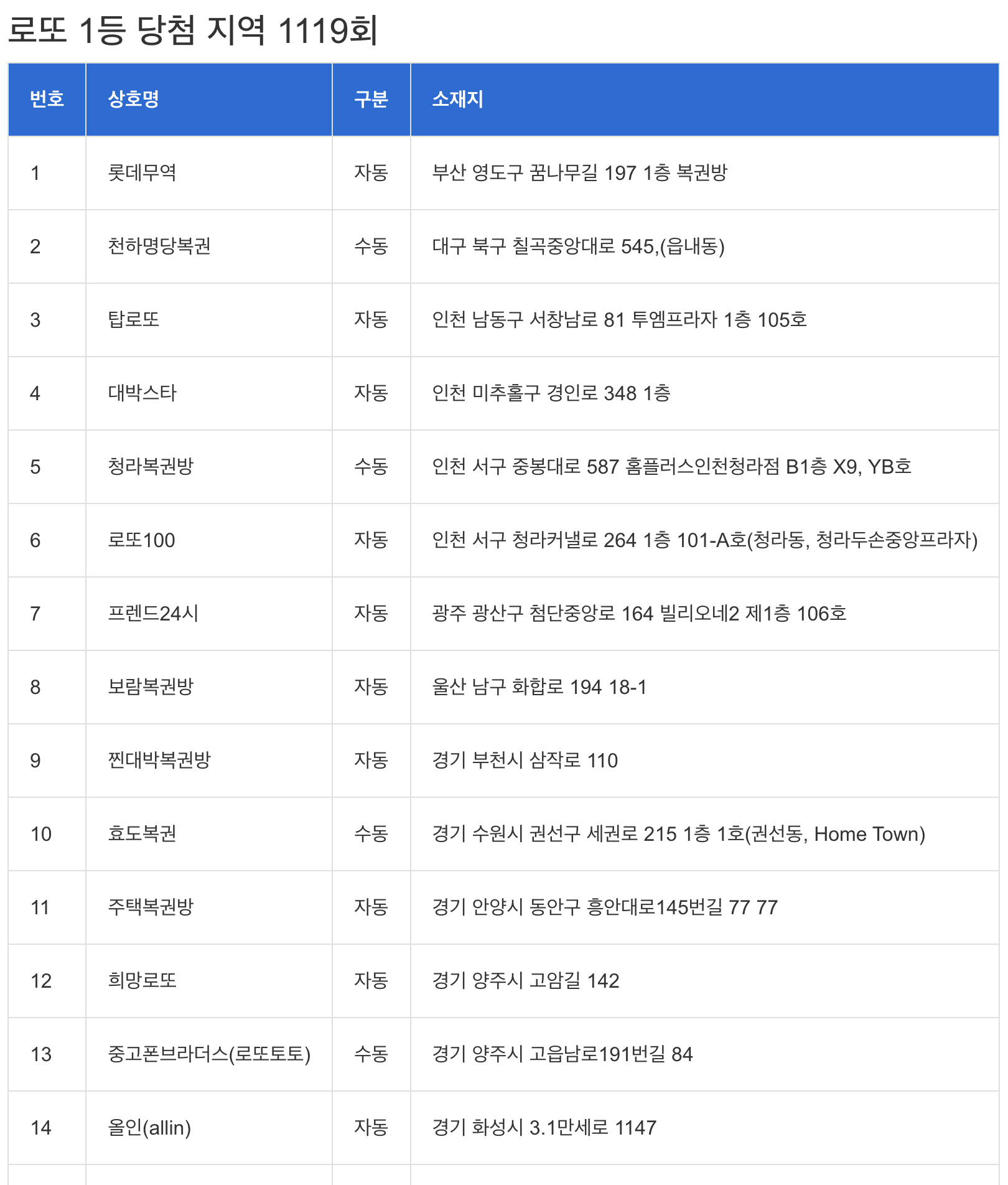 로또 1등 당첨 지역 1119회

| 번호 | 상호명 | 구분 | 소재지 |
|---|---|---|---|
| 1 | 롯데무역 | 자동 | 부산 영도구 꿈나무길 197 1층 복권방 |
| 2 | 천하명당복권 | 수동 | 대구 북구 칠곡중앙대로 545,(읍내동) |
| 3 | 탑로또 | 자동 | 인천 남동구 서창남로 81 투엠프라자 1층 105호 |
| 4 | 대박스타 | 자동 | 인천 미추홀구 경인로 348 1층 |
| 5 | 청라복권방 | 수동 | 인천 서구 중봉대로 587 홈플러스인천청라점 B1층 X9, YB호 |
| 6 | 로또100 | 자동 | 인천 서구 청라커낼로 264 1층 101-A호(청라동, 청라두손중앙프라자) |
| 7 | 프렌드24시 | 자동 | 광주 광산구 첨단중앙로 164 빌리오네2 제1층 106호 |
| 8 | 보람복권방 | 자동 | 울산 남구 화합로 194 18-1 |
| 9 | 찐대박복권방 | 자동 | 경기 부천시 삼작로 110 |
| 10 | 효도복권 | 수동 | 경기 수원시 권선구 세권로 215 1층 1호(권선동, Home Town) |
| 11 | 주택복권방 | 자동 | 경기 안양시 동안구 흥안대로145번길 77 77 |
| 12 | 희망로또 | 자동 | 경기 양주시 고암길 142 |
| 13 | 중고폰브라더스(로또토토) | 수동 | 경기 양주시 고읍남로191번길 84 |
| 14 | 올인(allin) | 자동 | 경기 화성시 3.1만세로 1147 |